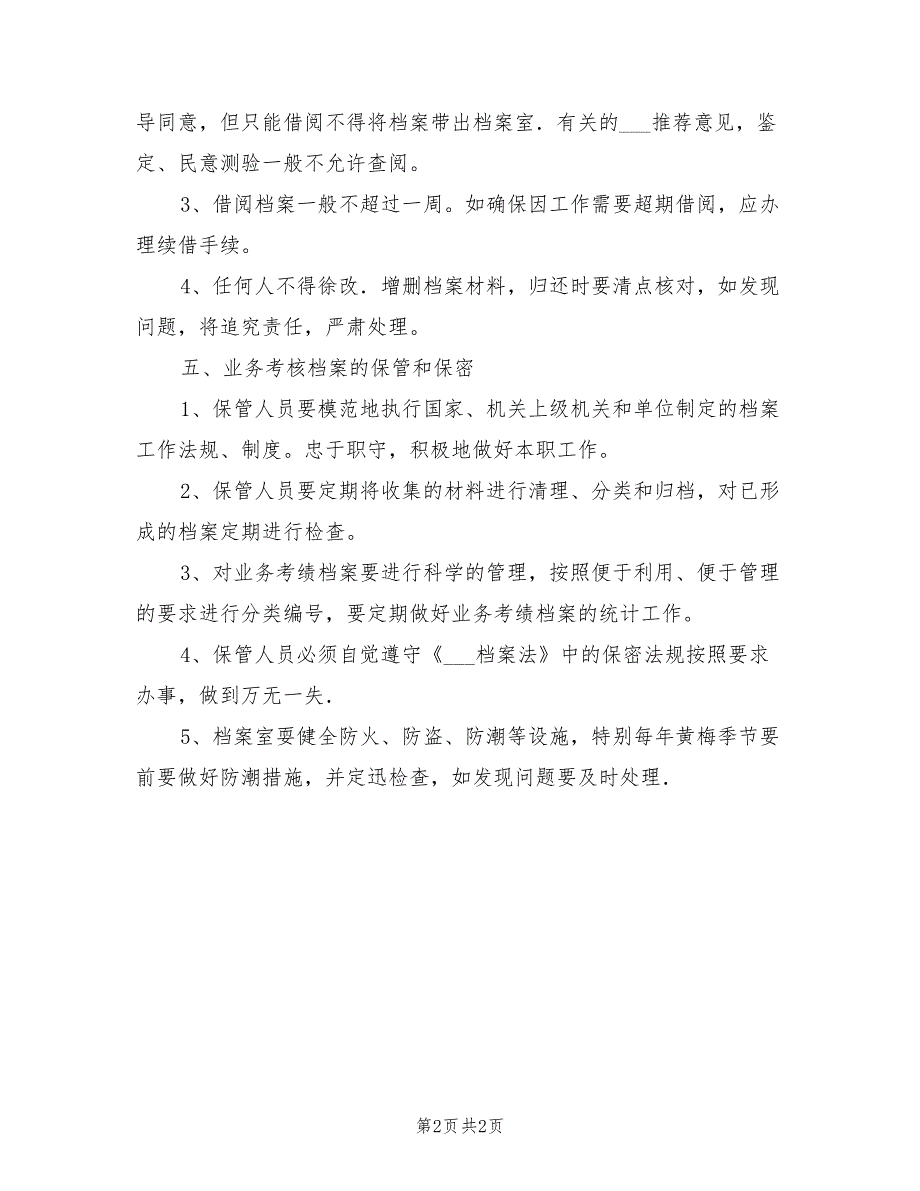 导同意，但只能借阅不得将档案带出档案室．有关的___推荐意见，鉴定、民意测验一般不允许查阅。

3、借阅档案一般不超过一周。如确保因工作需要超期借阅，应办理续借手续。

4、任何人不得徐改．增删档案材料，归还时要清点核对，如发现问题，将追究责任，严肃处理。

五、业务考核档案的保管和保密

1、保管人员要模范地执行国家、机关上级机关和单位制定的档案工作法规、制度。忠于职守，积极地做好本职工作。

2、保管人员要定期将收集的材料进行清理、分类和归档，对已形成的档案定期进行检查。

3、对业务考绩档案要进行科学的管理，按照便于利用、便于管理的要求进行分类编号，要定期做好业务考绩档案的统计工作。

4、保管人员必须自觉遵守《___档案法》中的保密法规按照要求办事，做到万无一失．

5、档案室要健全防火、防盗、防潮等设施，特别每年黄梅季节要前要做好防潮措施，并定迅检查，如发现问题要及时处理．

第2页 共2页